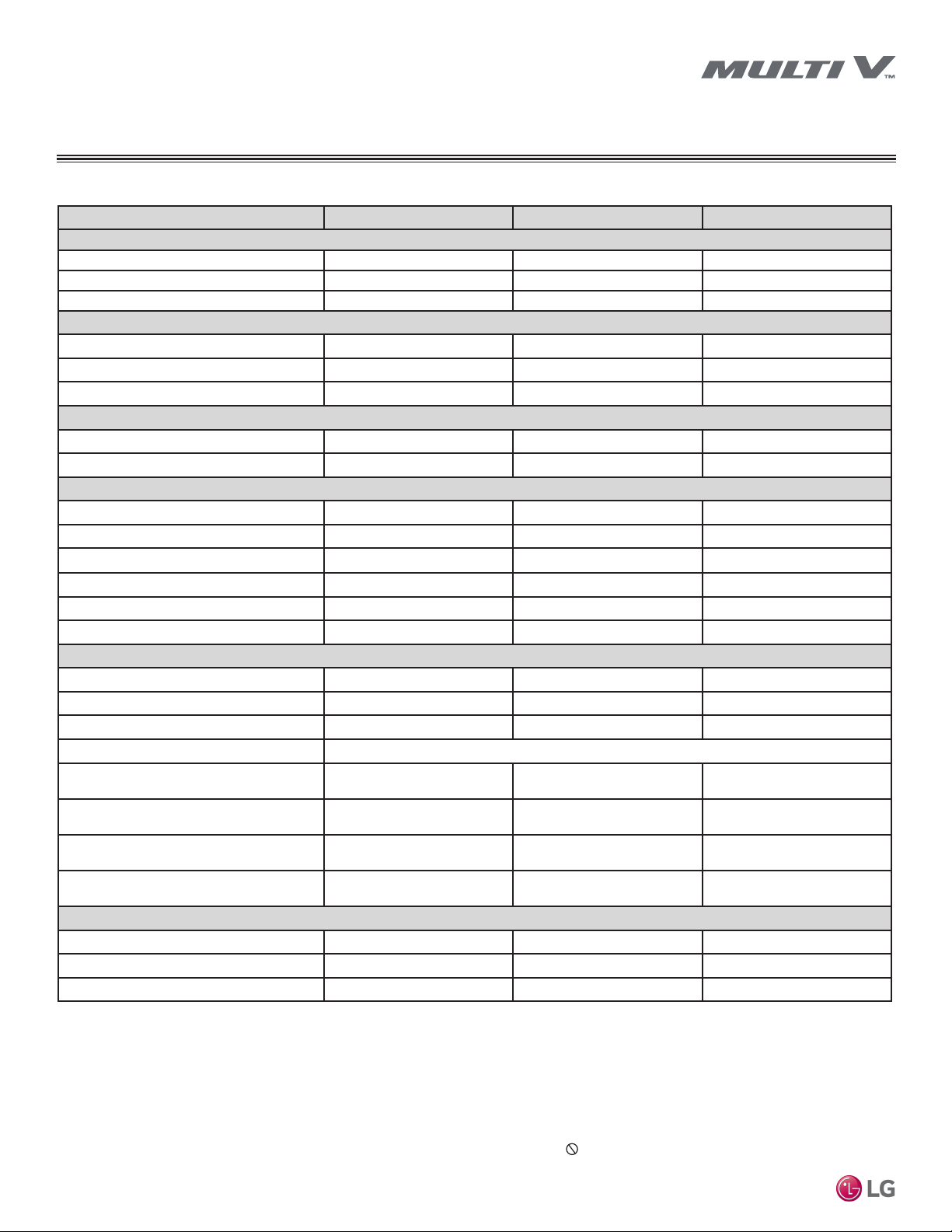 MULTI V™

LG